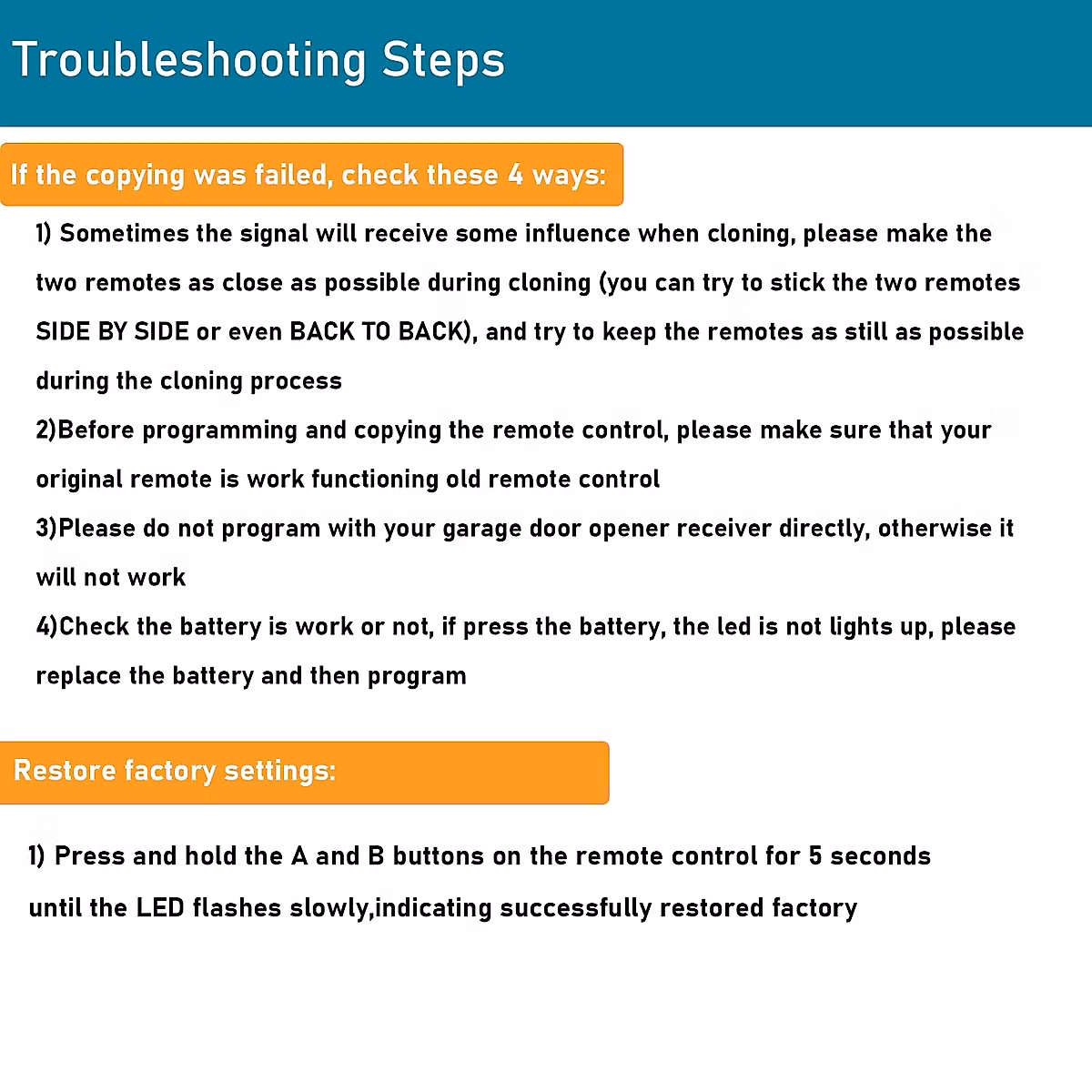 Troubleshooting Steps

If the copying was failed, check these 4 ways:

1) Sometimes the signal will receive some influence when cloning, please make the two remotes as close as possible during cloning (you can try to stick the two remotes SIDE BY SIDE or even BACK TO BACK), and try to keep the remotes as still as possible during the cloning process

2)Before programming and copying the remote control, please make sure that your original remote is work functioning old remote control

3)Please do not program with your garage door opener receiver directly, otherwise it will not work

4)Check the battery is work or not, if press the battery, the led is not lights up, please replace the battery and then program

Restore factory settings:

1) Press and hold the A and B buttons on the remote control for 5 seconds until the LED flashes slowly,indicating successfully restored factory